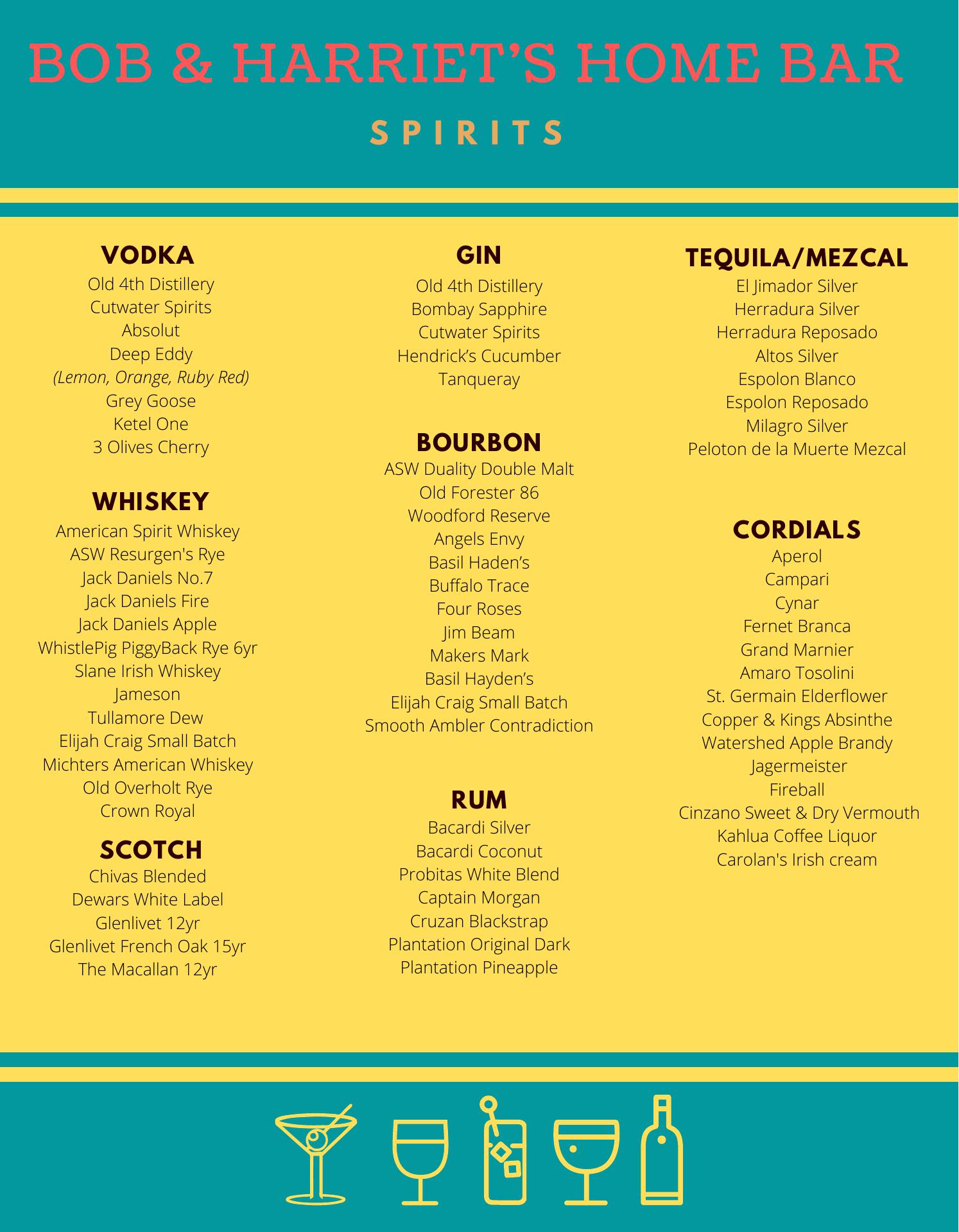 BOB & HARRIET'S HOME BAR

SPIRITS

VODKA
Old 4th Distillery
Cutwater Spirits
Absolut
Deep Eddy
(Lemon, Orange, Ruby Red)
Grey Goose
Ketel One
3 Olives Cherry

WHISKEY
American Spirit Whiskey
ASW Resurgen's Rye
Jack Daniels No.7
Jack Daniels Fire
Jack Daniels Apple
WhistlePig PiggyBack Rye 6yr
Slane Irish Whiskey
Jameson
Tullamore Dew
Elijah Craig Small Batch
Michters American Whiskey
Old Overholt Rye
Crown Royal

SCOTCH
Chivas Blended
Dewars White Label
Glenlivet 12yr
Glenlivet French Oak 15yr
The Macallan 12yr

GIN
Old 4th Distillery
Bombay Sapphire
Cutwater Spirits
Hendrick's Cucumber
Tanqueray

BOURBON
ASW Duality Double Malt
Old Forester 86
Woodford Reserve
Angels Envy
Basil Haden's
Buffalo Trace
Four Roses
Jim Beam
Makers Mark
Basil Hayden's
Elijah Craig Small Batch
Smooth Ambler Contradiction

RUM
Bacardi Silver
Bacardi Coconut
Probitas White Blend
Captain Morgan
Cruzan Blackstrap
Plantation Original Dark
Plantation Pineapple

TEQUILA/MEZCAL
El Jimador Silver
Herradura Silver
Herradura Reposado
Altos Silver
Espolon Blanco
Espolon Reposado
Milagro Silver
Peloton de la Muerte Mezcal

CORDIALS
Aperol
Campari
Cynar
Fernet Branca
Grand Marnier
Amaro Tosolini
St. Germain Elderflower
Copper & Kings Absinthe
Watershed Apple Brandy
Jagermeister
Fireball
Cinzano Sweet & Dry Vermouth
Kahlua Coffee Liquor
Carolan's Irish cream